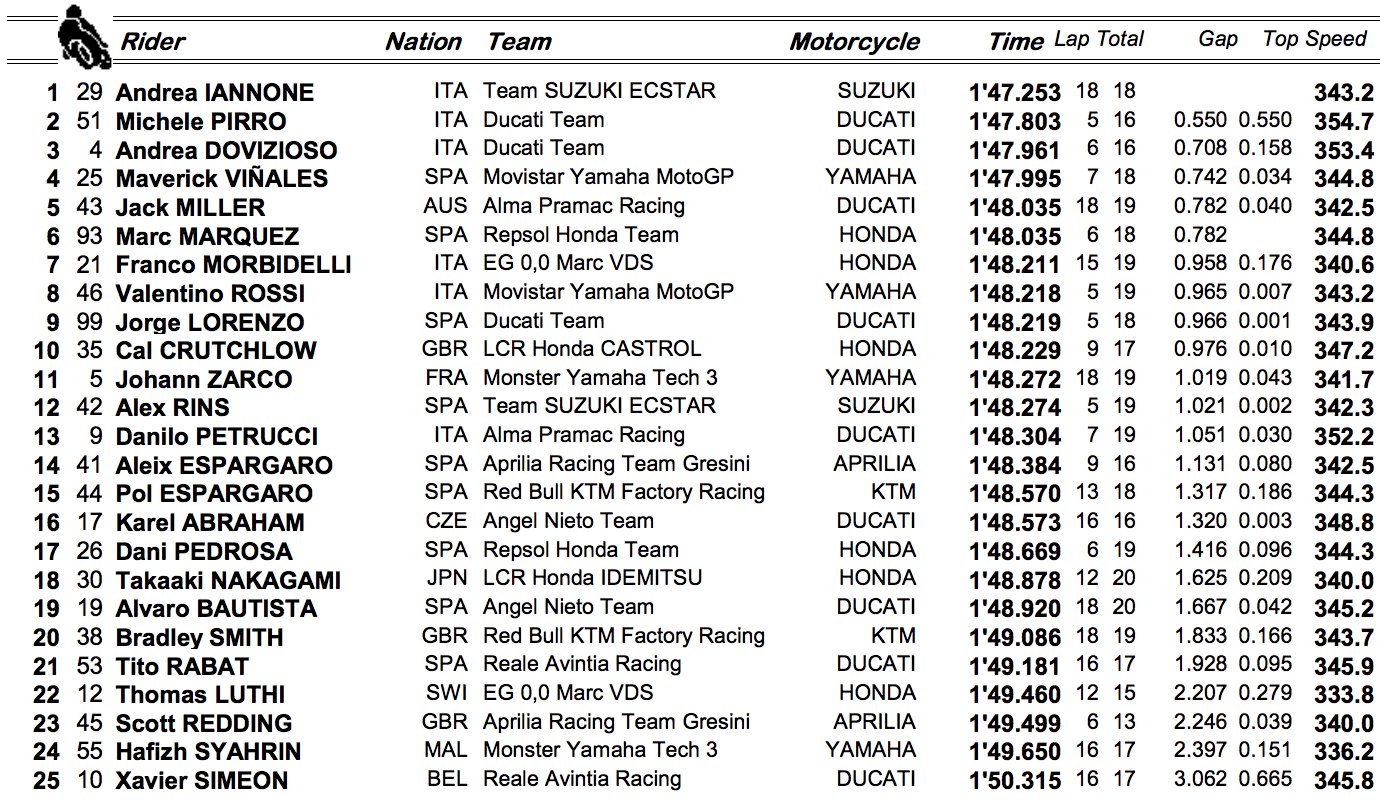 | | | Rider | Nation | Team | Motorcycle | Time | Lap | Total | Gap | | Top Speed |
|---|---|---|---|---|---|---|---|---|---|---|---|
| 1 | 29 | Andrea IANNONE | ITA | Team SUZUKI ECSTAR | SUZUKI | 1'47.253 | 18 | 18 | | | 343.2 |
| 2 | 51 | Michele PIRRO | ITA | Ducati Team | DUCATI | 1'47.803 | 5 | 16 | 0.550 | 0.550 | 354.7 |
| 3 | 4 | Andrea DOVIZIOSO | ITA | Ducati Team | DUCATI | 1'47.961 | 6 | 16 | 0.708 | 0.158 | 353.4 |
| 4 | 25 | Maverick VIÑALES | SPA | Movistar Yamaha MotoGP | YAMAHA | 1'47.995 | 7 | 18 | 0.742 | 0.034 | 344.8 |
| 5 | 43 | Jack MILLER | AUS | Alma Pramac Racing | DUCATI | 1'48.035 | 18 | 19 | 0.782 | 0.040 | 342.5 |
| 6 | 93 | Marc MARQUEZ | SPA | Repsol Honda Team | HONDA | 1'48.035 | 6 | 18 | 0.782 | | 344.8 |
| 7 | 21 | Franco MORBIDELLI | ITA | EG 0,0 Marc VDS | HONDA | 1'48.211 | 15 | 19 | 0.958 | 0.176 | 340.6 |
| 8 | 46 | Valentino ROSSI | ITA | Movistar Yamaha MotoGP | YAMAHA | 1'48.218 | 5 | 19 | 0.965 | 0.007 | 343.2 |
| 9 | 99 | Jorge LORENZO | SPA | Ducati Team | DUCATI | 1'48.219 | 5 | 18 | 0.966 | 0.001 | 343.9 |
| 10 | 35 | Cal CRUTCHLOW | GBR | LCR Honda CASTROL | HONDA | 1'48.229 | 9 | 17 | 0.976 | 0.010 | 347.2 |
| 11 | 5 | Johann ZARCO | FRA | Monster Yamaha Tech 3 | YAMAHA | 1'48.272 | 18 | 19 | 1.019 | 0.043 | 341.7 |
| 12 | 42 | Alex RINS | SPA | Team SUZUKI ECSTAR | SUZUKI | 1'48.274 | 5 | 19 | 1.021 | 0.002 | 342.3 |
| 13 | 9 | Danilo PETRUCCI | ITA | Alma Pramac Racing | DUCATI | 1'48.304 | 7 | 19 | 1.051 | 0.030 | 352.2 |
| 14 | 41 | Aleix ESPARGARO | SPA | Aprilia Racing Team Gresini | APRILIA | 1'48.384 | 9 | 16 | 1.131 | 0.080 | 342.5 |
| 15 | 44 | Pol ESPARGARO | SPA | Red Bull KTM Factory Racing | KTM | 1'48.570 | 13 | 18 | 1.317 | 0.186 | 344.3 |
| 16 | 17 | Karel ABRAHAM | CZE | Angel Nieto Team | DUCATI | 1'48.573 | 16 | 16 | 1.320 | 0.003 | 348.8 |
| 17 | 26 | Dani PEDROSA | SPA | Repsol Honda Team | HONDA | 1'48.669 | 6 | 19 | 1.416 | 0.096 | 344.3 |
| 18 | 30 | Takaaki NAKAGAMI | JPN | LCR Honda IDEMITSU | HONDA | 1'48.878 | 12 | 20 | 1.625 | 0.209 | 340.0 |
| 19 | 19 | Alvaro BAUTISTA | SPA | Angel Nieto Team | DUCATI | 1'48.920 | 18 | 20 | 1.667 | 0.042 | 345.2 |
| 20 | 38 | Bradley SMITH | GBR | Red Bull KTM Factory Racing | KTM | 1'49.086 | 18 | 19 | 1.833 | 0.166 | 343.7 |
| 21 | 53 | Tito RABAT | SPA | Reale Avintia Racing | DUCATI | 1'49.181 | 16 | 17 | 1.928 | 0.095 | 345.9 |
| 22 | 12 | Thomas LUTHI | SWI | EG 0,0 Marc VDS | HONDA | 1'49.460 | 12 | 15 | 2.207 | 0.279 | 333.8 |
| 23 | 45 | Scott REDDING | GBR | Aprilia Racing Team Gresini | APRILIA | 1'49.499 | 6 | 13 | 2.246 | 0.039 | 340.0 |
| 24 | 55 | Hafizh SYAHRIN | MAL | Monster Yamaha Tech 3 | YAMAHA | 1'49.650 | 16 | 17 | 2.397 | 0.151 | 336.2 |
| 25 | 10 | Xavier SIMEON | BEL | Reale Avintia Racing | DUCATI | 1'50.315 | 16 | 17 | 3.062 | 0.665 | 345.8 |